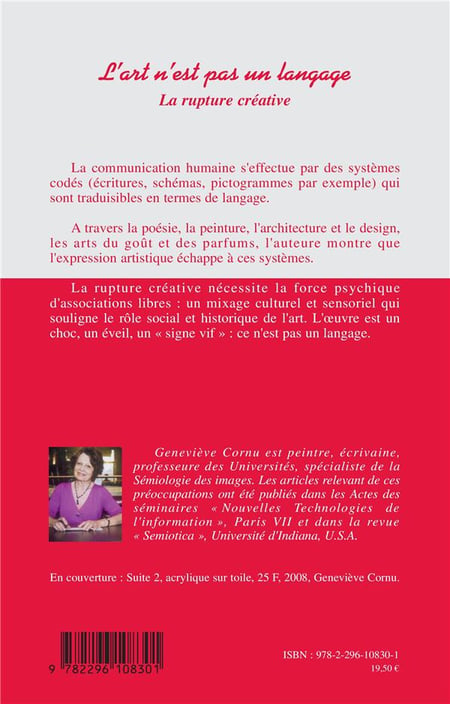 L'art n'est pas un langage

La rupture créative

La communication humaine s'effectue par des systèmes codés (écritures, schémas, pictogrammes par exemple) qui sont traduisibles en termes de langage.

A travers la poésie, la peinture, l'architecture et le design, les arts du goût et des parfums, l'auteure montre que l'expression artistique échappe à ces systèmes.

La rupture créative nécessite la force psychique d'associations libres : un mixage culturel et sensoriel qui souligne le rôle social et historique de l'art. L'œuvre est un choc, un éveil, un « signe vif » : ce n'est pas un langage.

Geneviève Cornu est peintre, écrivaine, professeure des Universités, spécialiste de la Sémiologie des images. Les articles relevant de ces préoccupations ont été publiés dans les Actes des séminaires « Nouvelles Technologies de l'information », Paris VII et dans la revue « Semiotica », Université d'Indiana, U.S.A.

En couverture : Suite 2, acrylique sur toile, 25 F, 2008, Geneviève Cornu.

9 782296 108301

ISBN : 978-2-296-10830-1
19,50 €